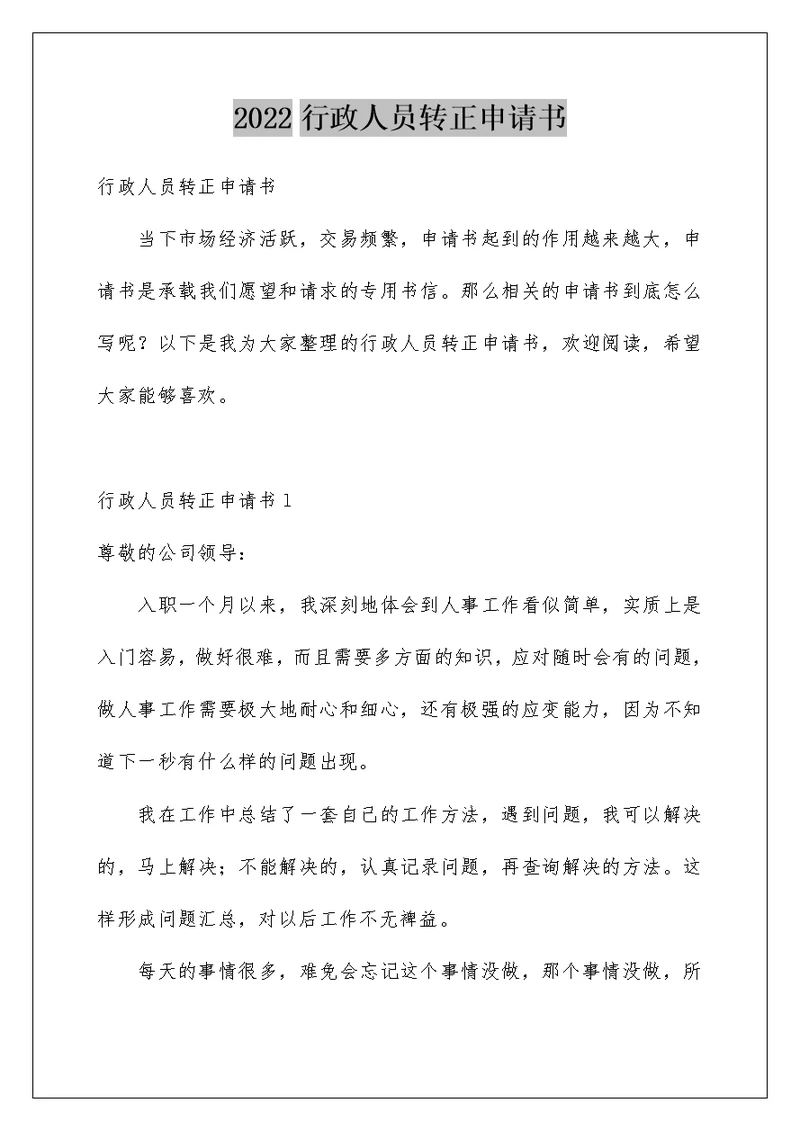 2022 行政人员转正申请书

行政人员转正申请书

当下市场经济活跃，交易频繁，申请书起到的作用越来越大，申请书是承载我们愿望和请求的专用书信。那么相关的申请书到底怎么写呢？以下是我为大家整理的行政人员转正申请书，欢迎阅读，希望大家能够喜欢。

行政人员转正申请书 1

尊敬的公司领导：

入职一个月以来，我深刻地体会到人事工作看似简单，实质上是入门容易，做好很难，而且需要多方面的知识，应对随时会有的问题，做人事工作需要极大地耐心和细心，还有极强的应变能力，因为不知道下一秒有什么样的问题出现。

我在工作中总结了一套自己的工作方法，遇到问题，我可以解决的，马上解决；不能解决的，认真记录问题，再查询解决的方法。这样形成问题汇总，对以后工作不无裨益。

每天的事情很多，难免会忘记这个事情没做，那个事情没做，所